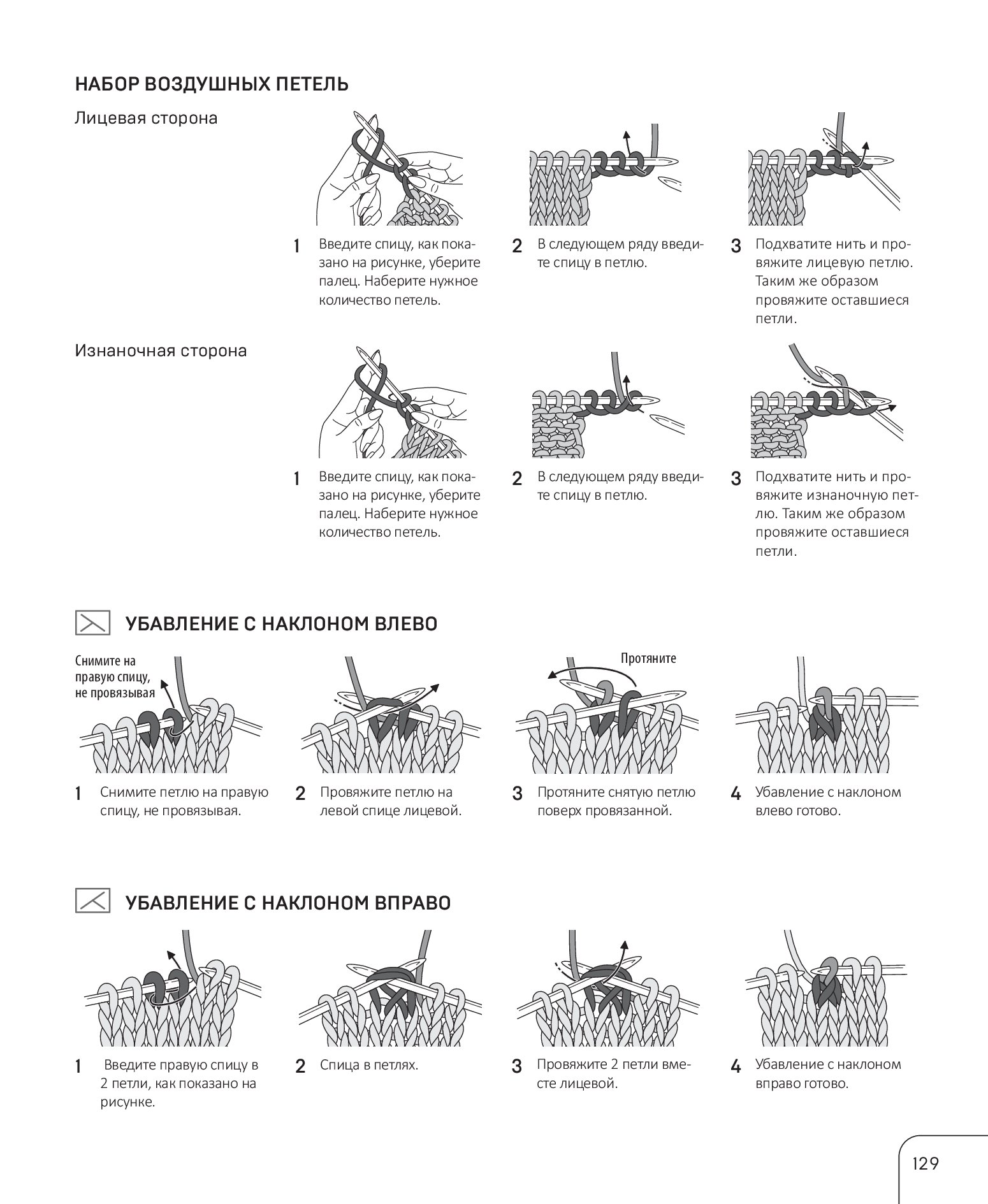 НАБОР ВОЗДУШНЫХ ПЕТЕЛЬ

Лицевая сторона

1 Введите спицу, как показано на рисунке, уберите палец. Наберите нужное количество петель.

2 В следующем ряду введите спицу в петлю.

3 Подхватите нить и провяжите лицевую петлю. Таким же образом провяжите оставшиеся петли.

Изнаночная сторона

1 Введите спицу, как показано на рисунке, уберите палец. Наберите нужное количество петель.

2 В следующем ряду введите спицу в петлю.

3 Подхватите нить и провяжите изнаночную петлю. Таким же образом провяжите оставшиеся петли.

УБАВЛЕНИЕ С НАКЛОНОМ ВЛЕВО

Снимите на правую спицу, не провязывая

Протяните

1 Снимите петлю на правую спицу, не провязывая.

2 Провяжите петлю на левой спице лицевой.

3 Протяните снятую петлю поверх провязанной.

4 Убавление с наклоном влево готово.

УБАВЛЕНИЕ С НАКЛОНОМ ВПРАВО

1 Введите правую спицу в 2 петли, как показано на рисунке.

2 Спица в петлях.

3 Провяжите 2 петли вместе лицевой.

4 Убавление с наклоном вправо готово.

129